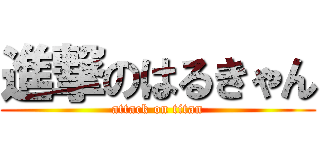 進撃のはるきゃん
attack on titan